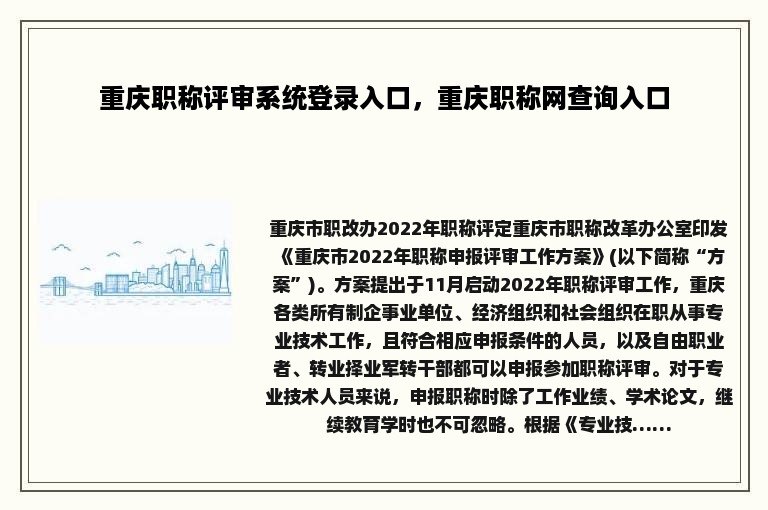 重庆职称评审系统登录入口，重庆职称网查询入口

重庆市职改办2022年职称评定重庆市职称改革办公室印发《重庆市2022年职称申报评审工作方案》(以下简称“方案”)。方案提出于11月启动2022年职称评审工作，重庆各类所有制企事业单位、经济组织和社会组织在职从事专业技术工作，且符合相应申报条件的人员，以及自由职业者、转业择业军转干部都可以申报参加职称评审。对于专业技术人员来说，申报职称时除了工作业绩、学术论文，继续教育学时也不可忽略。根据《专业技......